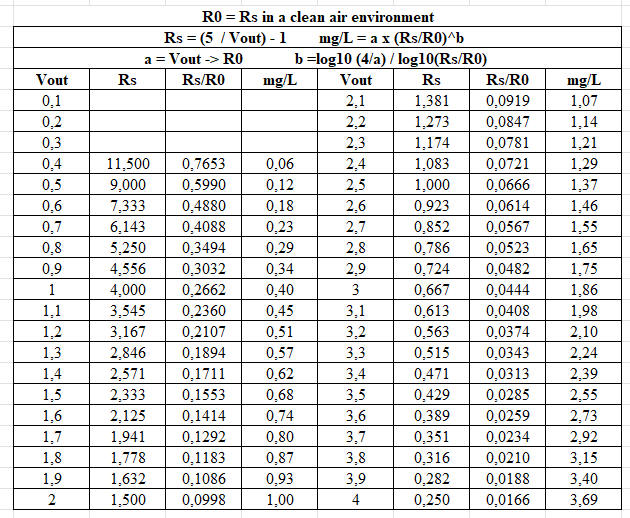 R0 = Rs in a clean air environment

Rs = (5 / Vout) - 1     mg/L = a x (Rs/R0)^b

a = Vout -> R0     b =log10 (4/a) / log10(Rs/R0)

| Vout | Rs | Rs/R0 | mg/L | Vout | Rs | Rs/R0 | mg/L |
|---|---|---|---|---|---|---|---|
| 0,1 | | | | 2,1 | 1,381 | 0,0919 | 1,07 |
| 0,2 | | | | 2,2 | 1,273 | 0,0847 | 1,14 |
| 0,3 | | | | 2,3 | 1,174 | 0,0781 | 1,21 |
| 0,4 | 11,500 | 0,7653 | 0,06 | 2,4 | 1,083 | 0,0721 | 1,29 |
| 0,5 | 9,000 | 0,5990 | 0,12 | 2,5 | 1,000 | 0,0666 | 1,37 |
| 0,6 | 7,333 | 0,4880 | 0,18 | 2,6 | 0,923 | 0,0614 | 1,46 |
| 0,7 | 6,143 | 0,4088 | 0,23 | 2,7 | 0,852 | 0,0567 | 1,55 |
| 0,8 | 5,250 | 0,3494 | 0,29 | 2,8 | 0,786 | 0,0523 | 1,65 |
| 0,9 | 4,556 | 0,3032 | 0,34 | 2,9 | 0,724 | 0,0482 | 1,75 |
| 1 | 4,000 | 0,2662 | 0,40 | 3 | 0,667 | 0,0444 | 1,86 |
| 1,1 | 3,545 | 0,2360 | 0,45 | 3,1 | 0,613 | 0,0408 | 1,98 |
| 1,2 | 3,167 | 0,2107 | 0,51 | 3,2 | 0,563 | 0,0374 | 2,10 |
| 1,3 | 2,846 | 0,1894 | 0,57 | 3,3 | 0,515 | 0,0343 | 2,24 |
| 1,4 | 2,571 | 0,1711 | 0,62 | 3,4 | 0,471 | 0,0313 | 2,39 |
| 1,5 | 2,333 | 0,1553 | 0,68 | 3,5 | 0,429 | 0,0285 | 2,55 |
| 1,6 | 2,125 | 0,1414 | 0,74 | 3,6 | 0,389 | 0,0259 | 2,73 |
| 1,7 | 1,941 | 0,1292 | 0,80 | 3,7 | 0,351 | 0,0234 | 2,92 |
| 1,8 | 1,778 | 0,1183 | 0,87 | 3,8 | 0,316 | 0,0210 | 3,15 |
| 1,9 | 1,632 | 0,1086 | 0,93 | 3,9 | 0,282 | 0,0188 | 3,40 |
| 2 | 1,500 | 0,0998 | 1,00 | 4 | 0,250 | 0,0166 | 3,69 |